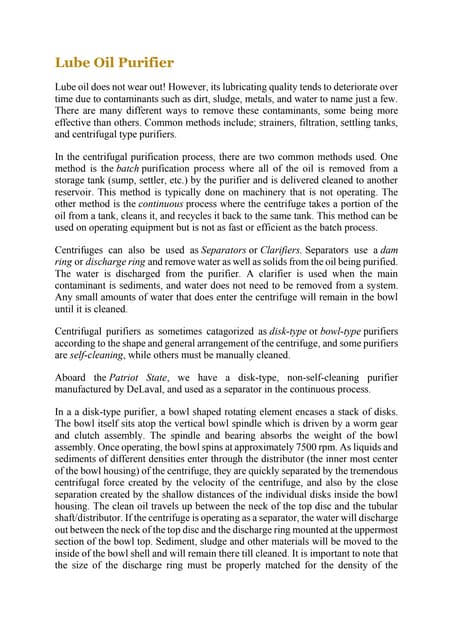 Lube Oil Purifier

Lube oil does not wear out! However, its lubricating quality tends to deteriorate over time due to contaminants such as dirt, sludge, metals, and water to name just a few. There are many different ways to remove these contaminants, some being more effective than others. Common methods include; strainers, filtration, settling tanks, and centrifugal type purifiers.

In the centrifugal purification process, there are two common methods used. One method is the batch purification process where all of the oil is removed from a storage tank (sump, settler, etc.) by the purifier and is delivered cleaned to another reservoir. This method is typically done on machinery that is not operating. The other method is the continuous process where the centrifuge takes a portion of the oil from a tank, cleans it, and recycles it back to the same tank. This method can be used on operating equipment but is not as fast or efficient as the batch process.

Centrifuges can also be used as Separators or Clarifiers. Separators use a dam ring or discharge ring and remove water as well as solids from the oil being purified. The water is discharged from the purifier. A clarifier is used when the main contaminant is sediments, and water does not need to be removed from a system. Any small amounts of water that does enter the centrifuge will remain in the bowl until it is cleaned.

Centrifugal purifiers as sometimes catagorized as disk-type or bowl-type purifiers according to the shape and general arrangement of the centrifuge, and some purifiers are self-cleaning, while others must be manually cleaned.

Aboard the Patriot State, we have a disk-type, non-self-cleaning purifier manufactured by DeLaval, and used as a separator in the continuous process.

In a a disk-type purifier, a bowl shaped rotating element encases a stack of disks. The bowl itself sits atop the vertical bowl spindle which is driven by a worm gear and clutch assembly. The spindle and bearing absorbs the weight of the bowl assembly. Once operating, the bowl spins at approximately 7500 rpm. As liquids and sediments of different densities enter through the distributor (the inner most center of the bowl housing) of the centrifuge, they are quickly separated by the tremendous centrifugal force created by the velocity of the centrifuge, and also by the close separation created by the shallow distances of the individual disks inside the bowl housing. The clean oil travels up between the neck of the top disc and the tubular shaft/distributor. If the centrifuge is operating as a separator, the water will discharge out between the neck of the top disc and the discharge ring mounted at the uppermost section of the bowl top. Sediment, sludge and other materials will be moved to the inside of the bowl shell and will remain there till cleaned. It is important to note that the size of the discharge ring must be properly matched for the density of the